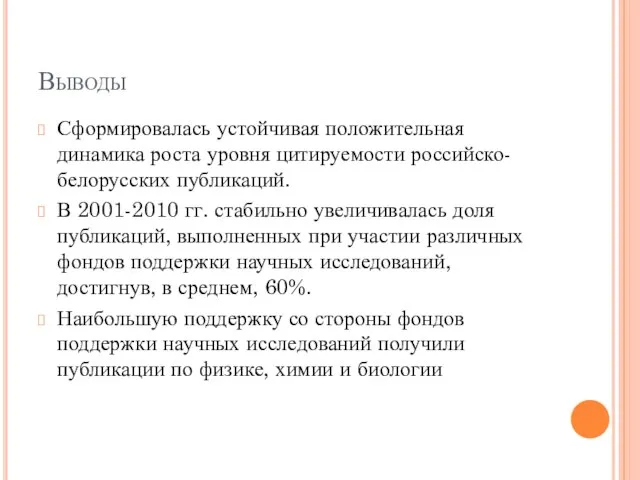 Выводы

Сформировалась устойчивая положительная динамика роста уровня цитируемости российско-белорусских публикаций.

В 2001-2010 гг. стабильно увеличивалась доля публикаций, выполненных при участии различных фондов поддержки научных исследований, достигнув, в среднем, 60%.

Наибольшую поддержку со стороны фондов поддержки научных исследований получили публикации по физике, химии и биологии